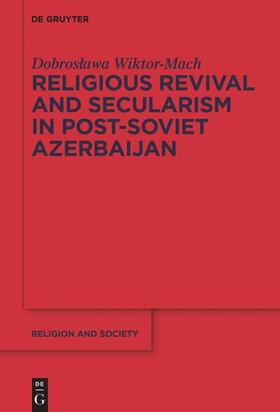 DE GRUYTER

Dobrosława Wiktor-Mach

RELIGIOUS REVIVAL AND SECULARISM IN POST-SOVIET AZERBAIJAN

RELIGION AND SOCIETY

DE
G